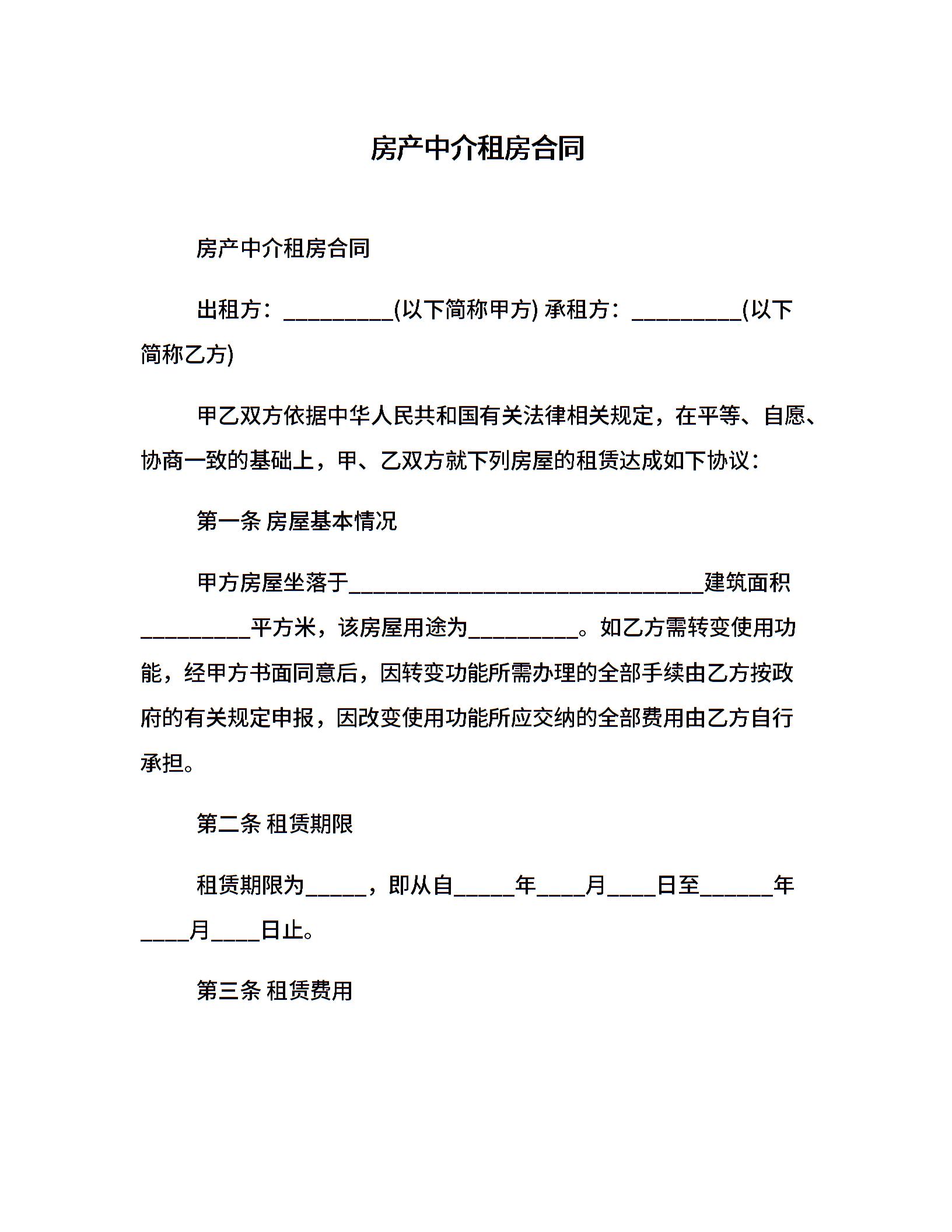 房产中介租房合同

房产中介租房合同

出租方：_________(以下简称甲方) 承租方：_________(以下简称乙方)

甲乙双方依据中华人民共和国有关法律相关规定，在平等、自愿、协商一致的基础上，甲、乙双方就下列房屋的租赁达成如下协议：

第一条 房屋基本情况

甲方房屋坐落于_____________________________建筑面积_________平方米，该房屋用途为_________。如乙方需转变使用功能，经甲方书面同意后，因转变功能所需办理的全部手续由乙方按政府的有关规定申报，因改变使用功能所应交纳的全部费用由乙方自行承担。

第二条 租赁期限

租赁期限为_____，即从自_____年____月____日至______年____月____日止。

第三条 租赁费用